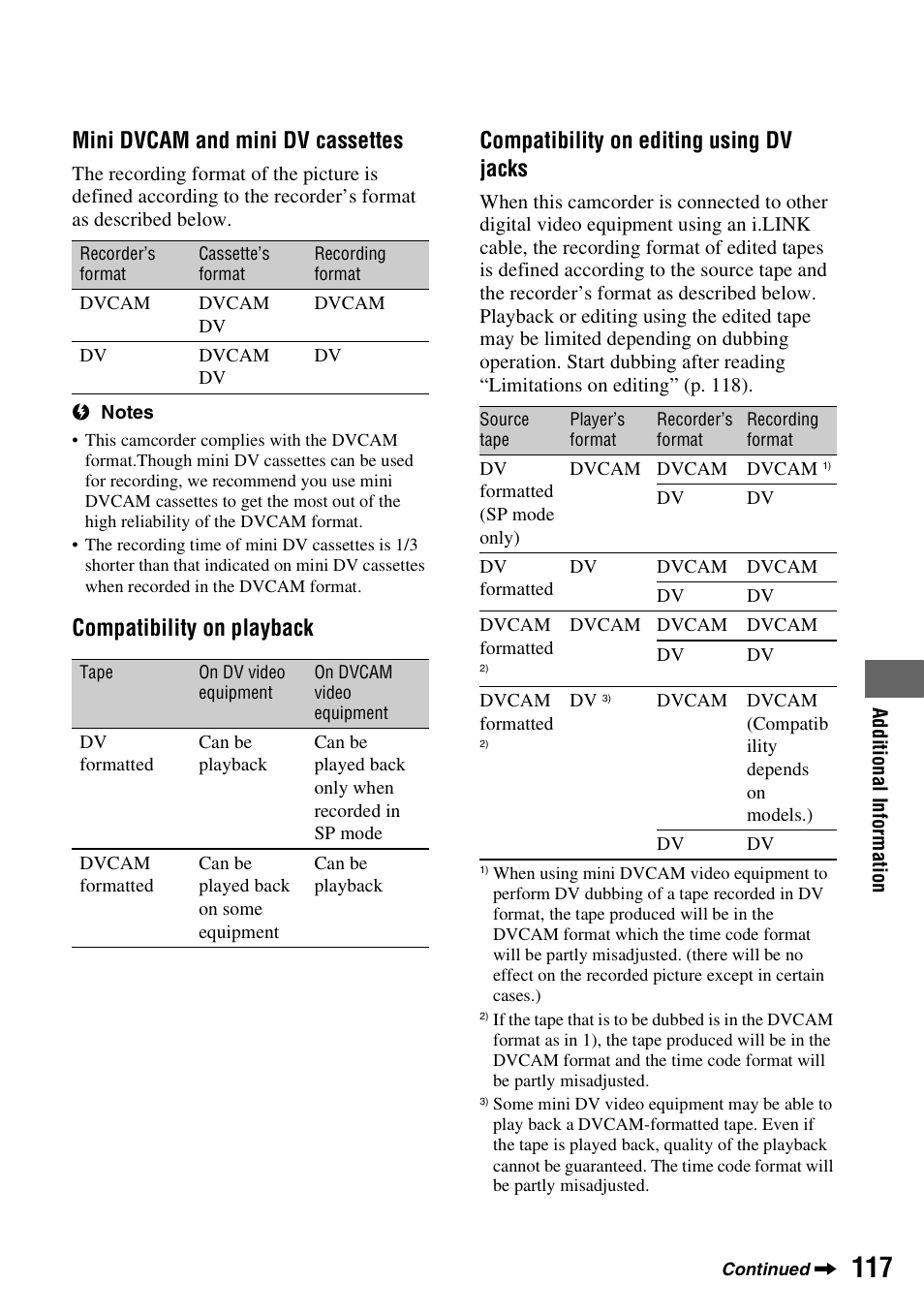 Mini DVCAM and mini DV cassettes

The recording format of the picture is defined according to the recorder's format as described below.

| Recorder's format | Cassette's format | Recording format |
|---|---|---|
| DVCAM | DVCAM DV | DVCAM |
| DV | DVCAM DV | DV |

Notes

• This camcorder complies with the DVCAM format.Though mini DV cassettes can be used for recording, we recommend you use mini DVCAM cassettes to get the most out of the high reliability of the DVCAM format.

• The recording time of mini DV cassettes is 1/3 shorter than that indicated on mini DV cassettes when recorded in the DVCAM format.

Compatibility on playback

| Tape | On DV video equipment | On DVCAM video equipment |
|---|---|---|
| DV formatted | Can be playback | Can be played back only when recorded in SP mode |
| DVCAM formatted | Can be played back on some equipment | Can be playback |

Compatibility on editing using DV jacks

When this camcorder is connected to other digital video equipment using an i.LINK cable, the recording format of edited tapes is defined according to the source tape and the recorder's format as described below. Playback or editing using the edited tape may be limited depending on dubbing operation. Start dubbing after reading "Limitations on editing" (p. 118).

| Source tape | Player's format | Recorder's format | Recording format |
|---|---|---|---|
| DV formatted (SP mode only) | DVCAM | DVCAM | DVCAM $^{1)}$ |
| | | DV | DV |
| DV formatted | DV | DVCAM | DVCAM |
| | | DV | DV |
| DVCAM formatted $^{2)}$ | DVCAM | DVCAM | DVCAM |
| | | DV | DV |
| DVCAM formatted $^{2)}$ | DV $^{3)}$ | DVCAM | DVCAM (Compatibility depends on models.) |
| | | DV | DV |

$^{1)}$ When using mini DVCAM video equipment to perform DV dubbing of a tape recorded in DV format, the tape produced will be in the DVCAM format which the time code format will be partly misadjusted. (there will be no effect on the recorded picture except in certain cases.)

$^{2)}$ If the tape that is to be dubbed is in the DVCAM format as in 1), the tape produced will be in the DVCAM format and the time code format will be partly misadjusted.

$^{3)}$ Some mini DV video equipment may be able to play back a DVCAM-formatted tape. Even if the tape is played back, quality of the playback cannot be guaranteed. The time code format will be partly misadjusted.

Additional Information

Continued ➔ 117